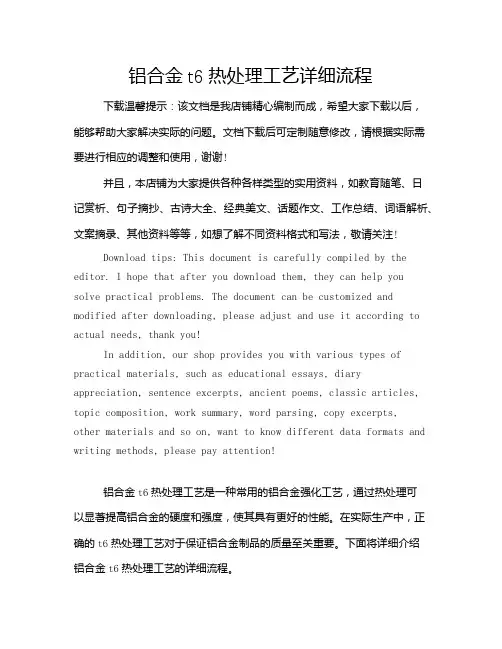 铝合金 t6 热处理工艺详细流程

下载温馨提示：该文档是我店铺精心编制而成，希望大家下载以后，能够帮助大家解决实际的问题。文档下载后可定制随意修改，请根据实际需要进行相应的调整和使用，谢谢！

并且，本店铺为大家提供各种各样类型的实用资料，如教育随笔、日记赏析、句子摘抄、古诗大全、经典美文、话题作文、工作总结、词语解析、文案摘录、其他资料等等，如想了解不同资料格式和写法，敬请关注！

Download tips: This document is carefully compiled by the editor. I hope that after you download them, they can help you solve practical problems. The document can be customized and modified after downloading, please adjust and use it according to actual needs, thank you!

In addition, our shop provides you with various types of practical materials, such as educational essays, diary appreciation, sentence excerpts, ancient poems, classic articles, topic composition, work summary, word parsing, copy excerpts, other materials and so on, want to know different data formats and writing methods, please pay attention!

铝合金 t6 热处理工艺是一种常用的铝合金强化工艺，通过热处理可以显著提高铝合金的硬度和强度，使其具有更好的性能。在实际生产中，正确的 t6 热处理工艺对于保证铝合金制品的质量至关重要。下面将详细介绍铝合金 t6 热处理工艺的详细流程。